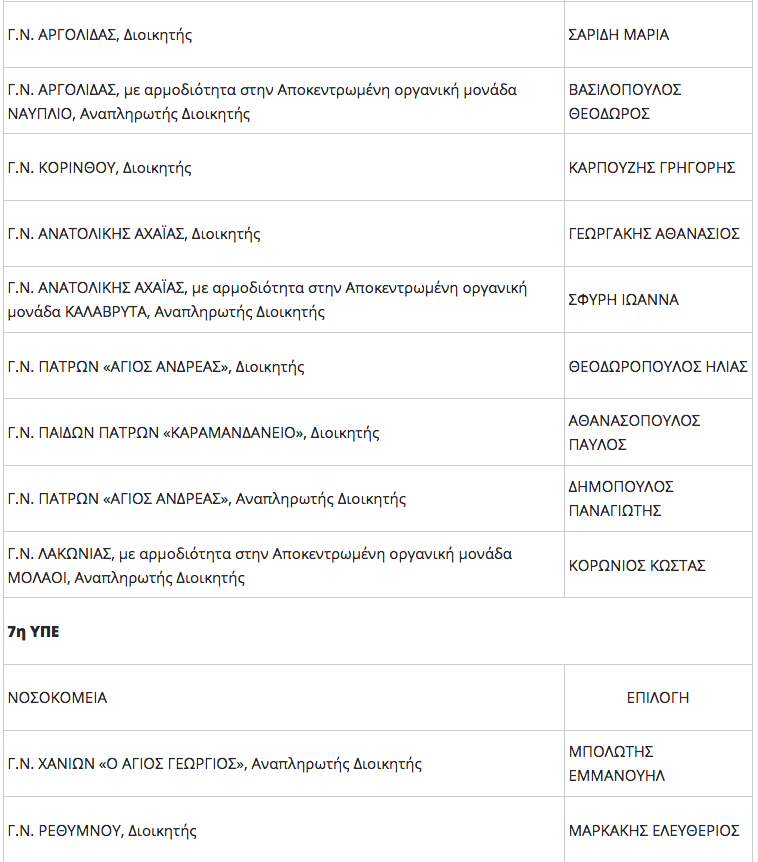 | | |
|---|---|
| Γ.Ν. ΑΡΓΟΛΙΔΑΣ, Διοικητής | ΣΑΡΙΔΗ ΜΑΡΙΑ |
| Γ.Ν. ΑΡΓΟΛΙΔΑΣ, με αρμοδιότητα στην Αποκεντρωμένη οργανική μονάδα ΝΑΥΠΛΙΟ, Αναπληρωτής Διοικητής | ΒΑΣΙΛΟΠΟΥΛΟΣ ΘΕΟΔΩΡΟΣ |
| Γ.Ν. ΚΟΡΙΝΘΟΥ, Διοικητής | ΚΑΡΠΟΥΖΗΣ ΓΡΗΓΟΡΗΣ |
| Γ.Ν. ΑΝΑΤΟΛΙΚΗΣ ΑΧΑΪΑΣ, Διοικητής | ΓΕΩΡΓΑΚΗΣ ΑΘΑΝΑΣΙΟΣ |
| Γ.Ν. ΑΝΑΤΟΛΙΚΗΣ ΑΧΑΪΑΣ, με αρμοδιότητα στην Αποκεντρωμένη οργανική μονάδα ΚΑΛΑΒΡΥΤΑ, Αναπληρωτής Διοικητής | ΣΦΥΡΗ ΙΩΑΝΝΑ |
| Γ.Ν. ΠΑΤΡΩΝ «ΑΓΙΟΣ ΑΝΔΡΕΑΣ», Διοικητής | ΘΕΟΔΩΡΟΠΟΥΛΟΣ ΗΛΙΑΣ |
| Γ.Ν. ΠΑΙΔΩΝ ΠΑΤΡΩΝ «ΚΑΡΑΜΑΝΔΑΝΕΙΟ», Διοικητής | ΑΘΑΝΑΣΟΠΟΥΛΟΣ ΠΑΥΛΟΣ |
| Γ.Ν. ΠΑΤΡΩΝ «ΑΓΙΟΣ ΑΝΔΡΕΑΣ», Αναπληρωτής Διοικητής | ΔΗΜΟΠΟΥΛΟΣ ΠΑΝΑΓΙΩΤΗΣ |
| Γ.Ν. ΛΑΚΩΝΙΑΣ, με αρμοδιότητα στην Αποκεντρωμένη οργανική μονάδα ΜΟΛΑΟΙ, Αναπληρωτής Διοικητής | ΚΟΡΩΝΙΟΣ ΚΩΣΤΑΣ |
| **7η ΥΠΕ** | |
| ΝΟΣΟΚΟΜΕΙΑ | ΕΠΙΛΟΓΗ |
| Γ.Ν. ΧΑΝΙΩΝ «Ο ΑΓΙΟΣ ΓΕΩΡΓΙΟΣ», Αναπληρωτής Διοικητής | ΜΠΟΛΩΤΗΣ ΕΜΜΑΝΟΥΗΛ |
| Γ.Ν. ΡΕΘΥΜΝΟΥ, Διοικητής | ΜΑΡΚΑΚΗΣ ΕΛΕΥΘΕΡΙΟΣ |